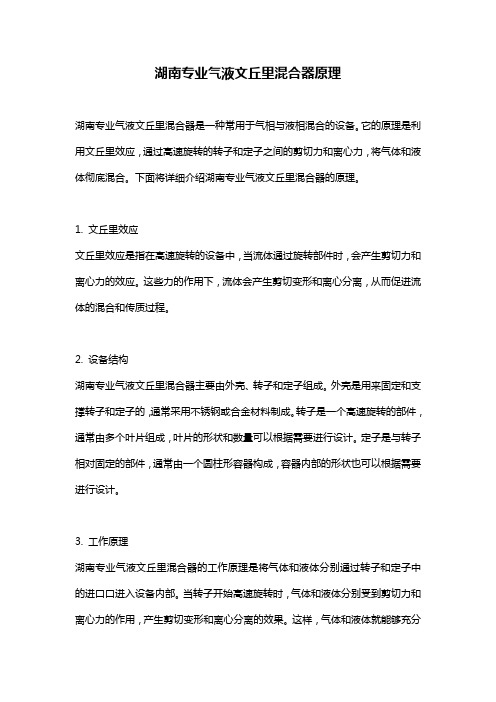 湖南专业气液文丘里混合器原理

湖南专业气液文丘里混合器是一种常用于气相与液相混合的设备。它的原理是利用文丘里效应，通过高速旋转的转子和定子之间的剪切力和离心力，将气体和液体彻底混合。下面将详细介绍湖南专业气液文丘里混合器的原理。

1. 文丘里效应

文丘里效应是指在高速旋转的设备中，当流体通过旋转部件时，会产生剪切力和离心力的效应。这些力的作用下，流体会产生剪切变形和离心分离，从而促进流体的混合和传质过程。

2. 设备结构

湖南专业气液文丘里混合器主要由外壳、转子和定子组成。外壳是用来固定和支撑转子和定子的，通常采用不锈钢或合金材料制成。转子是一个高速旋转的部件，通常由多个叶片组成，叶片的形状和数量可以根据需要进行设计。定子是与转子相对固定的部件，通常由一个圆柱形容器构成，容器内部的形状也可以根据需要进行设计。

3. 工作原理

湖南专业气液文丘里混合器的工作原理是将气体和液体分别通过转子和定子中的进口口进入设备内部。当转子开始高速旋转时，气体和液体分别受到剪切力和离心力的作用，产生剪切变形和离心分离的效果。这样，气体和液体就能够充分